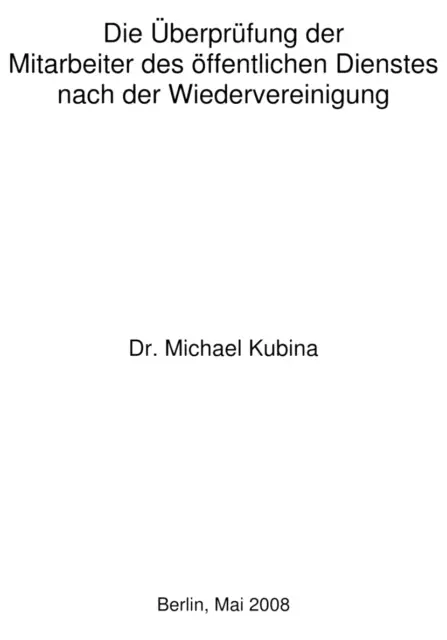 Die Überprüfung der Mitarbeiter des öffentlichen Dienstes nach der Wiedervereinigung

Dr. Michael Kubina

Berlin, Mai 2008